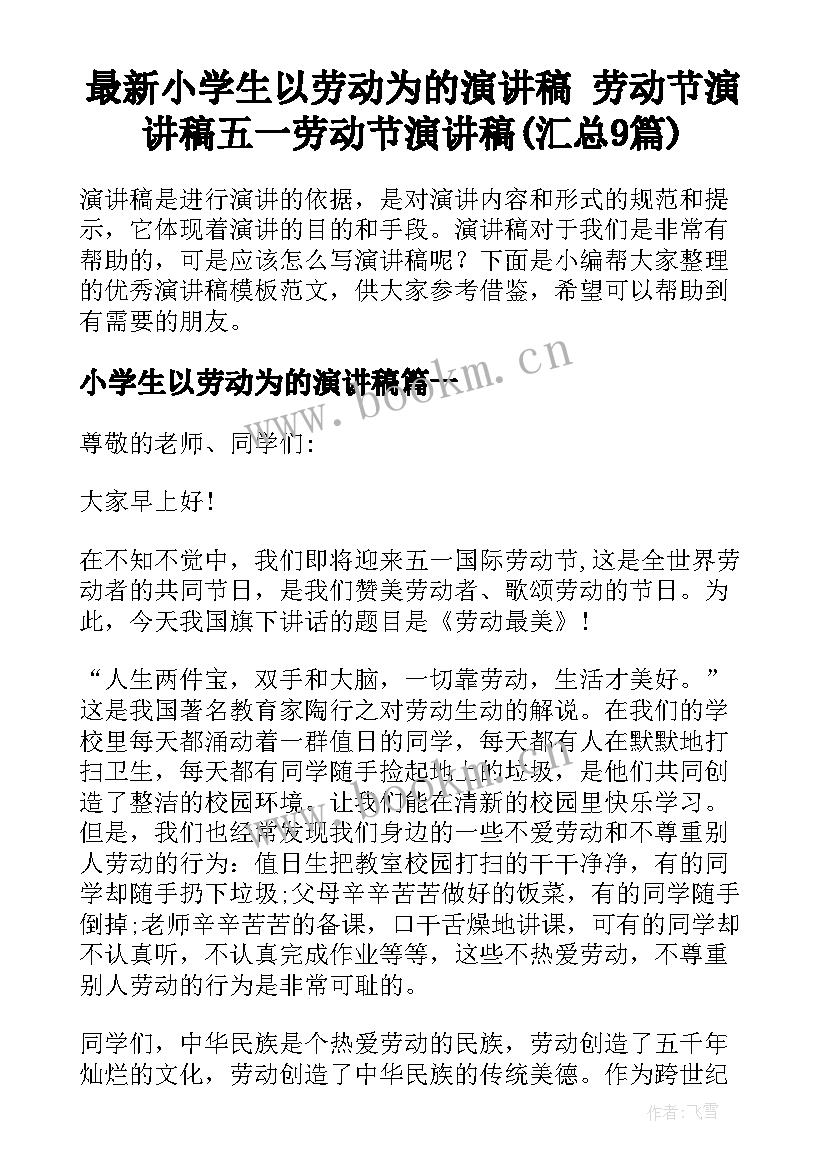 最新小学生以劳动为的演讲稿 劳动节演讲稿五一劳动节演讲稿(汇总9篇)

演讲稿是进行演讲的依据，是对演讲内容和形式的规范和提示，它体现着演讲的目的和手段。演讲稿对于我们是非常有帮助的，可是应该怎么写演讲稿呢？下面是小编帮大家整理的优秀演讲稿模板范文，供大家参考借鉴，希望可以帮助到有需要的朋友。

小学生以劳动为的演讲稿篇一

www.bookm.cn

尊敬的老师、同学们：

大家早上好！

在不知不觉中，我们即将迎来五一国际劳动节,这是全世界劳动者的共同节日，是我们赞美劳动者、歌颂劳动的节日。为此，今天我国旗下讲话的题目是《劳动最美》！

“人生两件宝，双手和大脑，一切靠劳动，生活才美好。”这是我国著名教育家陶行之对劳动生动的解说。在我们的学校里每天都涌动着一群值日的同学，每天都有人在默默地打扫卫生，每天都有同学随手捡起地上的垃圾，是他们共同创造了整洁的校园环境，让我们能在清新的校园里快乐学习。但是，我们也经常发现我们身边的一些不爱劳动和不尊重别人劳动的行为：值日生把教室校园打扫的干干净净，有的同学却随手扔下垃圾;父母辛辛苦苦做好的饭菜，有的同学随手倒掉;老师辛辛苦苦的备课，口干舌燥地讲课，可有的同学却不认真听，不认真完成作业等等，这些不热爱劳动，不尊重别人劳动的行为是非常可耻的。

同学们，中华民族是个热爱劳动的民族，劳动创造了五千年灿烂的文化，劳动创造了中华民族的传统美德。作为跨世纪

作者：飞雪